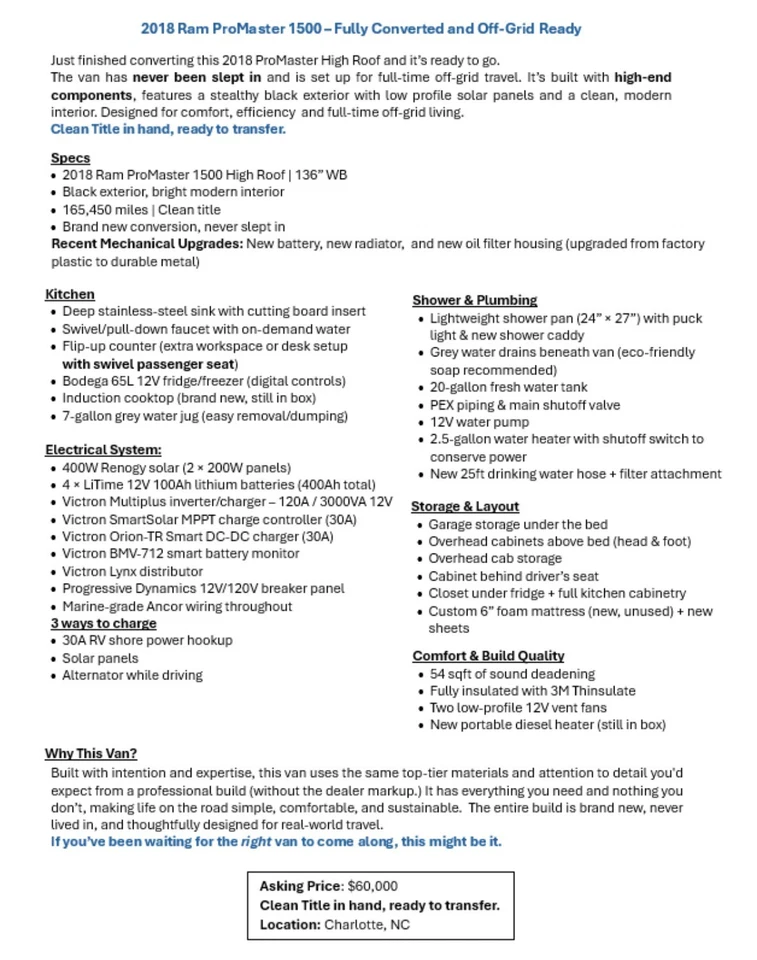 2018 Ram ProMaster 1500 – Fully Converted and Off-Grid Ready

Just finished converting this 2018 ProMaster High Roof and it's ready to go.
The van has never been slept in and is set up for full-time off-grid travel. It's built with high-end components, features a stealthy black exterior with low profile solar panels and a clean, modern interior. Designed for comfort, efficiency and full-time off-grid living.
Clean Title in hand, ready to transfer.

Specs
• 2018 Ram ProMaster 1500 High Roof | 136" WB
• Black exterior, bright modern interior
• 165,450 miles | Clean title
• Brand new conversion, never slept in
Recent Mechanical Upgrades: New battery, new radiator, and new oil filter housing (upgraded from factory plastic to durable metal)

Kitchen
• Deep stainless-steel sink with cutting board insert
• Swivel/pull-down faucet with on-demand water
• Flip-up counter (extra workspace or desk setup with swivel passenger seat)
• Bodega 65L 12V fridge/freezer (digital controls)
• Induction cooktop (brand new, still in box)
• 7-gallon grey water jug (easy removal/dumping)

Electrical System:
• 400W Renogy solar (2 × 200W panels)
• 4 × LiTime 12V 100Ah lithium batteries (400Ah total)
• Victron Multiplus inverter/charger – 120A / 3000VA 12V
• Victron SmartSolar MPPT charge controller (30A)
• Victron Orion-TR Smart DC-DC charger (30A)
• Victron BMV-712 smart battery monitor
• Victron Lynx distributor
• Progressive Dynamics 12V/120V breaker panel
• Marine-grade Ancor wiring throughout
3 ways to charge
• 30A RV shore power hookup
• Solar panels
• Alternator while driving

Shower & Plumbing
• Lightweight shower pan (24" × 27") with puck light & new shower caddy
• Grey water drains beneath van (eco-friendly soap recommended)
• 20-gallon fresh water tank
• PEX piping & main shutoff valve
• 12V water pump
• 2.5-gallon water heater with shutoff switch to conserve power
• New 25ft drinking water hose + filter attachment

Storage & Layout
• Garage storage under the bed
• Overhead cabinets above bed (head & foot)
• Overhead cab storage
• Cabinet behind driver's seat
• Closet under fridge + full kitchen cabinetry
• Custom 6" foam mattress (new, unused) + new sheets

Comfort & Build Quality
• 54 sqft of sound deadening
• Fully insulated with 3M Thinsulate
• Two low-profile 12V vent fans
• New portable diesel heater (still in box)

Why This Van?
Built with intention and expertise, this van uses the same top-tier materials and attention to detail you'd expect from a professional build (without the dealer markup.) It has everything you need and nothing you don't, making life on the road simple, comfortable, and sustainable. The entire build is brand new, never lived in, and thoughtfully designed for real-world travel.
If you've been waiting for the right van to come along, this might be it.

Asking Price: $60,000
Clean Title in hand, ready to transfer.
Location: Charlotte, NC